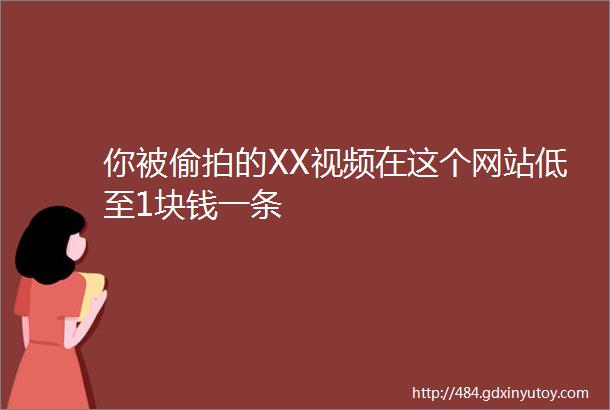 你被偷拍的XX视频在这个网站低至1块钱一条

http://484.gdxinyutoy.com